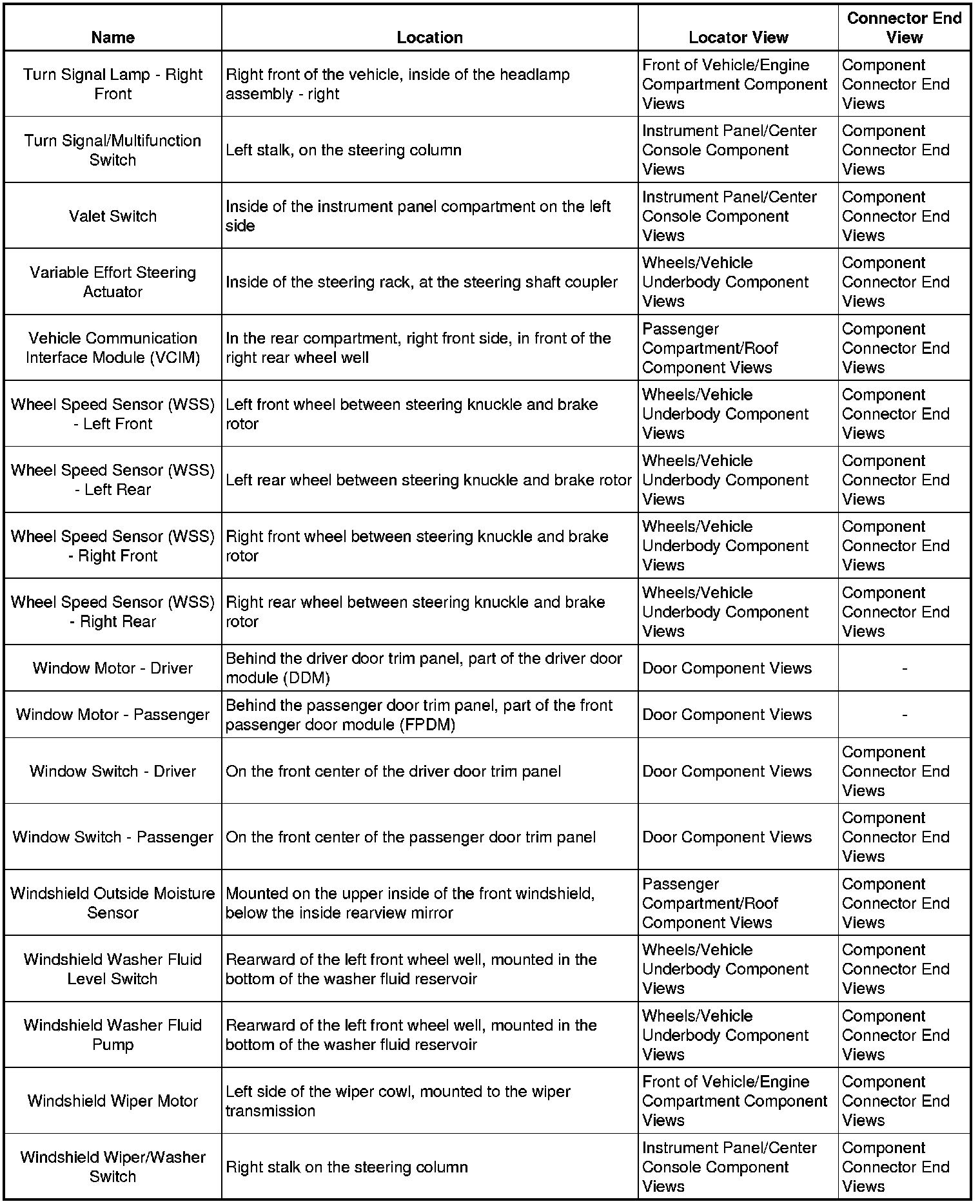 | Name | Location | Locator View | Connector End View |
|---|---|---|---|
| Turn Signal Lamp - Right Front | Right front of the vehicle, inside of the headlamp assembly - right | Front of Vehicle/Engine Compartment Component Views | Component Connector End Views |
| Turn Signal/Multifunction Switch | Left stalk, on the steering column | Instrument Panel/Center Console Component Views | Component Connector End Views |
| Valet Switch | Inside of the instrument panel compartment on the left side | Instrument Panel/Center Console Component Views | Component Connector End Views |
| Variable Effort Steering Actuator | Inside of the steering rack, at the steering shaft coupler | Wheels/Vehicle Underbody Component Views | Component Connector End Views |
| Vehicle Communication Interface Module (VCIM) | In the rear compartment, right front side, in front of the right rear wheel well | Passenger Compartment/Roof Component Views | Component Connector End Views |
| Wheel Speed Sensor (WSS) - Left Front | Left front wheel between steering knuckle and brake rotor | Wheels/Vehicle Underbody Component Views | Component Connector End Views |
| Wheel Speed Sensor (WSS) - Left Rear | Left rear wheel between steering knuckle and brake rotor | Wheels/Vehicle Underbody Component Views | Component Connector End Views |
| Wheel Speed Sensor (WSS) - Right Front | Right front wheel between steering knuckle and brake rotor | Wheels/Vehicle Underbody Component Views | Component Connector End Views |
| Wheel Speed Sensor (WSS) - Right Rear | Right rear wheel between steering knuckle and brake rotor | Wheels/Vehicle Underbody Component Views | Component Connector End Views |
| Window Motor - Driver | Behind the driver door trim panel, part of the driver door module (DDM) | Door Component Views | - |
| Window Motor - Passenger | Behind the passenger door trim panel, part of the front passenger door module (FPDM) | Door Component Views | - |
| Window Switch - Driver | On the front center of the driver door trim panel | Door Component Views | Component Connector End Views |
| Window Switch - Passenger | On the front center of the passenger door trim panel | Door Component Views | Component Connector End Views |
| Windshield Outside Moisture Sensor | Mounted on the upper inside of the front windshield, below the inside rearview mirror | Passenger Compartment/Roof Component Views | Component Connector End Views |
| Windshield Washer Fluid Level Switch | Rearward of the left front wheel well, mounted in the bottom of the washer fluid reservoir | Wheels/Vehicle Underbody Component Views | Component Connector End Views |
| Windshield Washer Fluid Pump | Rearward of the left front wheel well, mounted in the bottom of the washer fluid reservoir | Wheels/Vehicle Underbody Component Views | Component Connector End Views |
| Windshield Wiper Motor | Left side of the wiper cowl, mounted to the wiper transmission | Front of Vehicle/Engine Compartment Component Views | Component Connector End Views |
| Windshield Wiper/Washer Switch | Right stalk on the steering column | Instrument Panel/Center Console Component Views | Component Connector End Views |